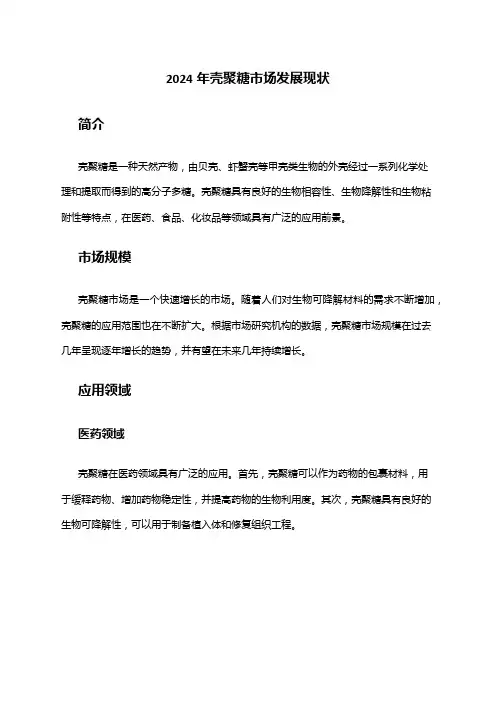 2024 年壳聚糖市场发展现状

简介

壳聚糖是一种天然产物，由贝壳、虾蟹壳等甲壳类生物的外壳经过一系列化学处理和提取而得到的高分子多糖。壳聚糖具有良好的生物相容性、生物降解性和生物粘附性等特点，在医药、食品、化妆品等领域具有广泛的应用前景。

市场规模

壳聚糖市场是一个快速增长的市场。随着人们对生物可降解材料的需求不断增加，壳聚糖的应用范围也在不断扩大。根据市场研究机构的数据，壳聚糖市场规模在过去几年呈现逐年增长的趋势，并有望在未来几年持续增长。

应用领域

医药领域

壳聚糖在医药领域具有广泛的应用。首先，壳聚糖可以作为药物的包裹材料，用于缓释药物、增加药物稳定性，并提高药物的生物利用度。其次，壳聚糖具有良好的生物可降解性，可以用于制备植入体和修复组织工程。